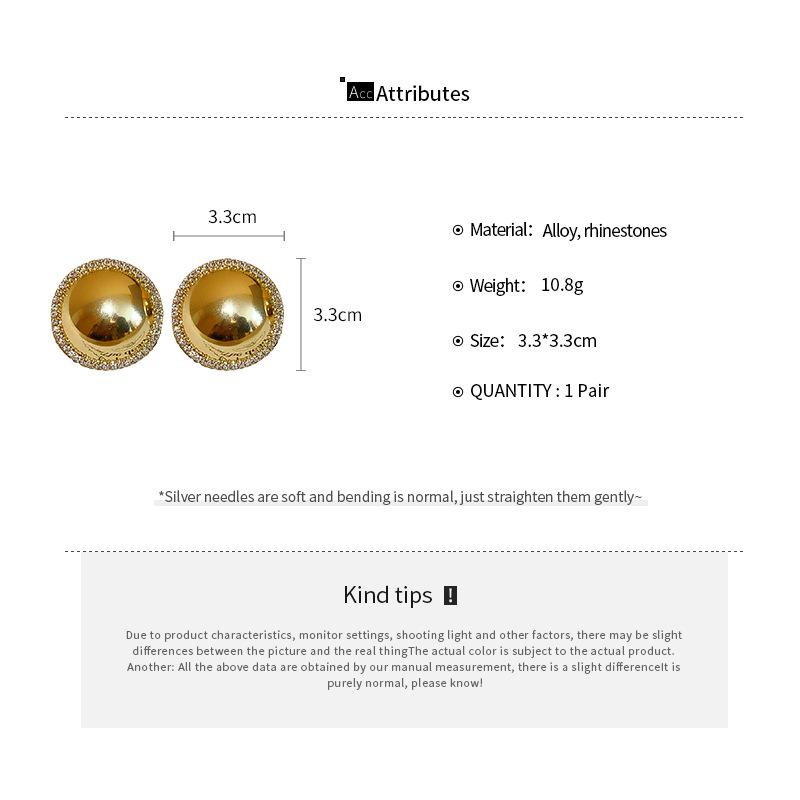 Acc Attributes

3.3cm

3.3cm

Material: Alloy, rhinestones

Weight: 10.8g

Size: 3.3*3.3cm

QUANTITY : 1 Pair

*Silver needles are soft and bending is normal, just straighten them gently~

Kind tips !

Due to product characteristics, monitor settings, shooting light and other factors, there may be slight differences between the picture and the real thingThe actual color is subject to the actual product. Another: All the above data are obtained by our manual measurement, there is a slight differenceIt is purely normal, please know!